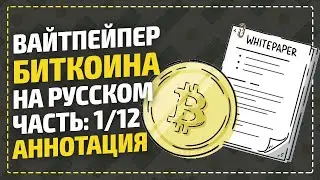 ВАЙТПЕЙПЕР
БИТКОИНА
НА РУССКОМ
ЧАСТЬ: 1/12
АННОТАЦИЯ

WHITEPAPER